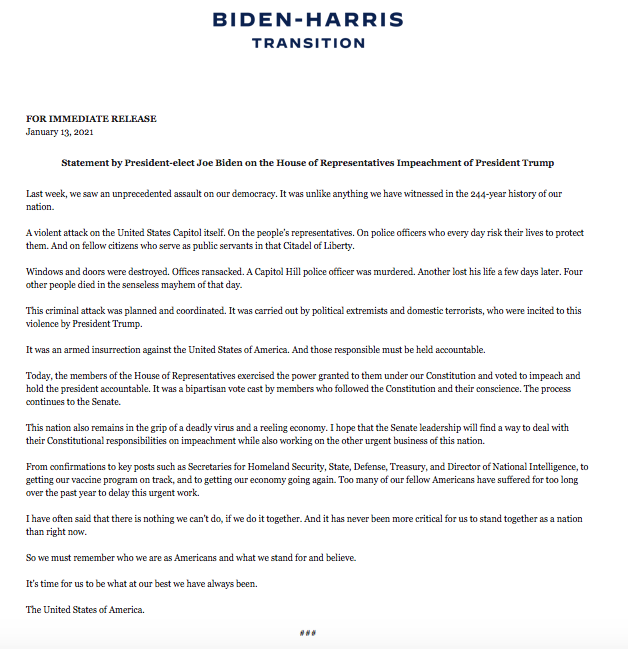 BIDEN-HARRIS
TRANSITION

FOR IMMEDIATE RELEASE
January 13, 2021

Statement by President-elect Joe Biden on the House of Representatives Impeachment of President Trump

Last week, we saw an unprecedented assault on our democracy. It was unlike anything we have witnessed in the 244-year history of our nation.

A violent attack on the United States Capitol itself. On the people's representatives. On police officers who every day risk their lives to protect them. And on fellow citizens who serve as public servants in that Citadel of Liberty.

Windows and doors were destroyed. Offices ransacked. A Capitol Hill police officer was murdered. Another lost his life a few days later. Four other people died in the senseless mayhem of that day.

This criminal attack was planned and coordinated. It was carried out by political extremists and domestic terrorists, who were incited to this violence by President Trump.

It was an armed insurrection against the United States of America. And those responsible must be held accountable.

Today, the members of the House of Representatives exercised the power granted to them under our Constitution and voted to impeach and hold the president accountable. It was a bipartisan vote cast by members who followed the Constitution and their conscience. The process continues to the Senate.

This nation also remains in the grip of a deadly virus and a reeling economy. I hope that the Senate leadership will find a way to deal with their Constitutional responsibilities on impeachment while also working on the other urgent business of this nation.

From confirmations to key posts such as Secretaries for Homeland Security, State, Defense, Treasury, and Director of National Intelligence, to getting our vaccine program on track, and to getting our economy going again. Too many of our fellow Americans have suffered for too long over the past year to delay this urgent work.

I have often said that there is nothing we can't do, if we do it together. And it has never been more critical for us to stand together as a nation than right now.

So we must remember who we are as Americans and what we stand for and believe.

It's time for us to be what at our best we have always been.

The United States of America.

###